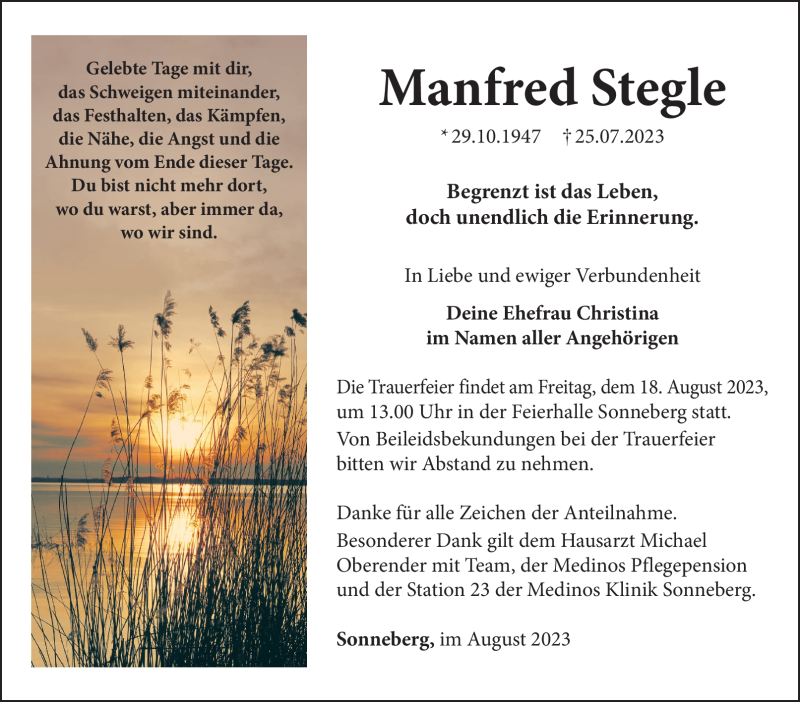 Gelebte Tage mit dir,
das Schweigen miteinander,
das Festhalten, das Kämpfen,
die Nähe, die Angst und die
Ahnung vom Ende dieser Tage.
Du bist nicht mehr dort,
wo du warst, aber immer da,
wo wir sind.

Manfred Stegle

* 29.10.1947 † 25.07.2023

Begrenzt ist das Leben,
doch unendlich die Erinnerung.

In Liebe und ewiger Verbundenheit

Deine Ehefrau Christina
im Namen aller Angehörigen

Die Trauerfeier findet am Freitag, dem 18. August 2023, um 13.00 Uhr in der Feierhalle Sonneberg statt.
Von Beileidsbekundungen bei der Trauerfeier bitten wir Abstand zu nehmen.

Danke für alle Zeichen der Anteilnahme.
Besonderer Dank gilt dem Hausarzt Michael Oberender mit Team, der Medinos Pflegepension und der Station 23 der Medinos Klinik Sonneberg.

Sonneberg, im August 2023